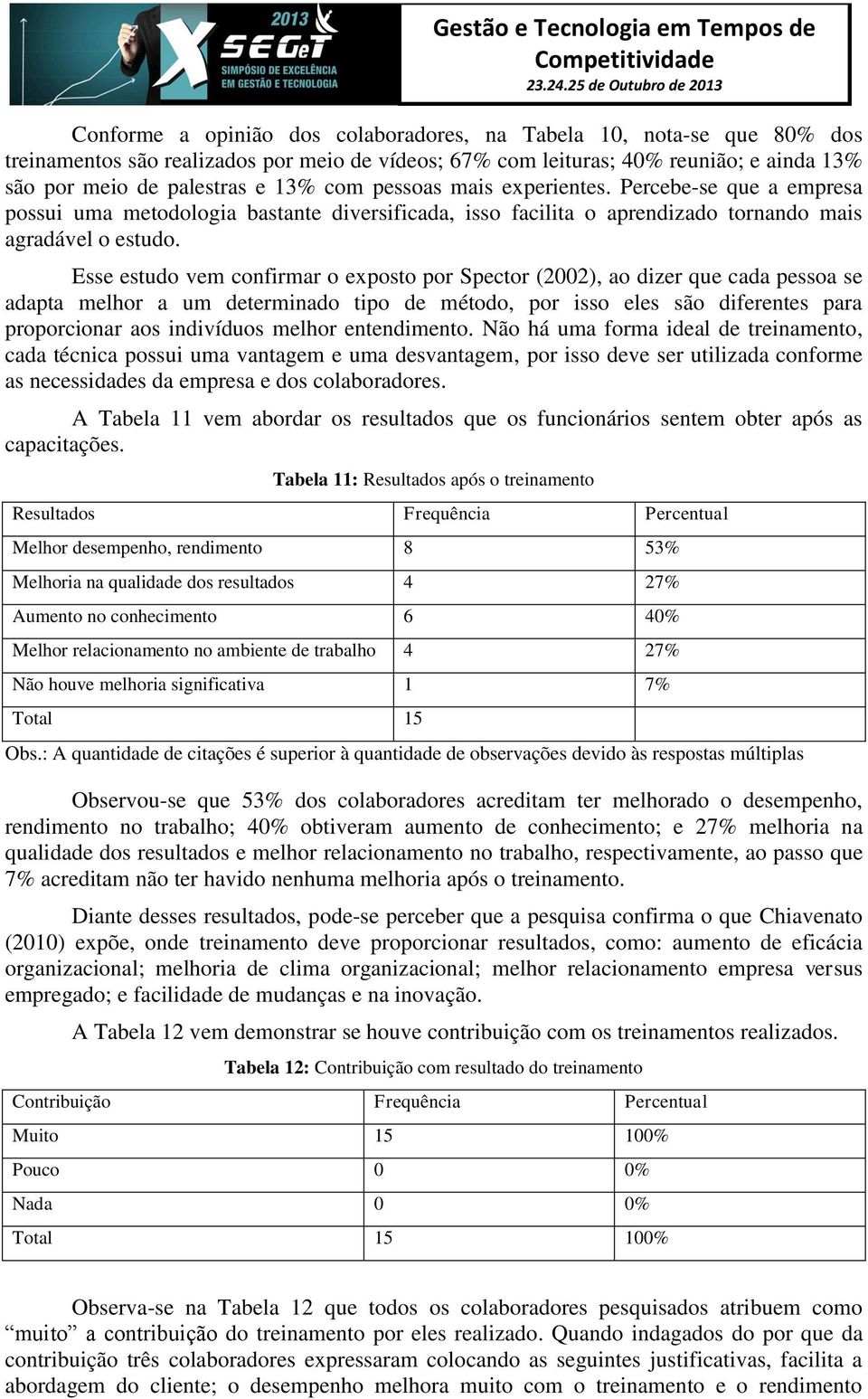 2013
X SEGeT
SIMPÓSIO DE EXCELÊNCIA EM GESTÃO E TECNOLOGIA

Gestão e Tecnologia em Tempos de Competitividade
23.24.25 de Outubro de 2013

Conforme a opinião dos colaboradores, na Tabela 10, nota-se que 80% dos treinamentos são realizados por meio de vídeos; 67% com leituras; 40% reunião; e ainda 13% são por meio de palestras e 13% com pessoas mais experientes. Percebe-se que a empresa possui uma metodologia bastante diversificada, isso facilita o aprendizado tornando mais agradável o estudo.

Esse estudo vem confirmar o exposto por Spector (2002), ao dizer que cada pessoa se adapta melhor a um determinado tipo de método, por isso eles são diferentes para proporcionar aos indivíduos melhor entendimento. Não há uma forma ideal de treinamento, cada técnica possui uma vantagem e uma desvantagem, por isso deve ser utilizada conforme as necessidades da empresa e dos colaboradores.

A Tabela 11 vem abordar os resultados que os funcionários sentem obter após as capacitações.

Tabela 11: Resultados após o treinamento

| Resultados | Frequência | Percentual |
|---|---|---|
| Melhor desempenho, rendimento | 8 | 53% |
| Melhoria na qualidade dos resultados | 4 | 27% |
| Aumento no conhecimento | 6 | 40% |
| Melhor relacionamento no ambiente de trabalho | 4 | 27% |
| Não houve melhoria significativa | 1 | 7% |
| Total | 15 | |

Obs.: A quantidade de citações é superior à quantidade de observações devido às respostas múltiplas

Observou-se que 53% dos colaboradores acreditam ter melhorado o desempenho, rendimento no trabalho; 40% obtiveram aumento de conhecimento; e 27% melhoria na qualidade dos resultados e melhor relacionamento no trabalho, respectivamente, ao passo que 7% acreditam não ter havido nenhuma melhoria após o treinamento.

Diante desses resultados, pode-se perceber que a pesquisa confirma o que Chiavenato (2010) expõe, onde treinamento deve proporcionar resultados, como: aumento de eficácia organizacional; melhoria de clima organizacional; melhor relacionamento empresa versus empregado; e facilidade de mudanças e na inovação.

A Tabela 12 vem demonstrar se houve contribuição com os treinamentos realizados.

Tabela 12: Contribuição com resultado do treinamento

| Contribuição | Frequência | Percentual |
|---|---|---|
| Muito | 15 | 100% |
| Pouco | 0 | 0% |
| Nada | 0 | 0% |
| Total | 15 | 100% |

Observa-se na Tabela 12 que todos os colaboradores pesquisados atribuem como “muito” a contribuição do treinamento por eles realizado. Quando indagados do por que da contribuição três colaboradores expressaram colocando as seguintes justificativas, facilita a abordagem do cliente; o desempenho melhora muito com o treinamento e o rendimento